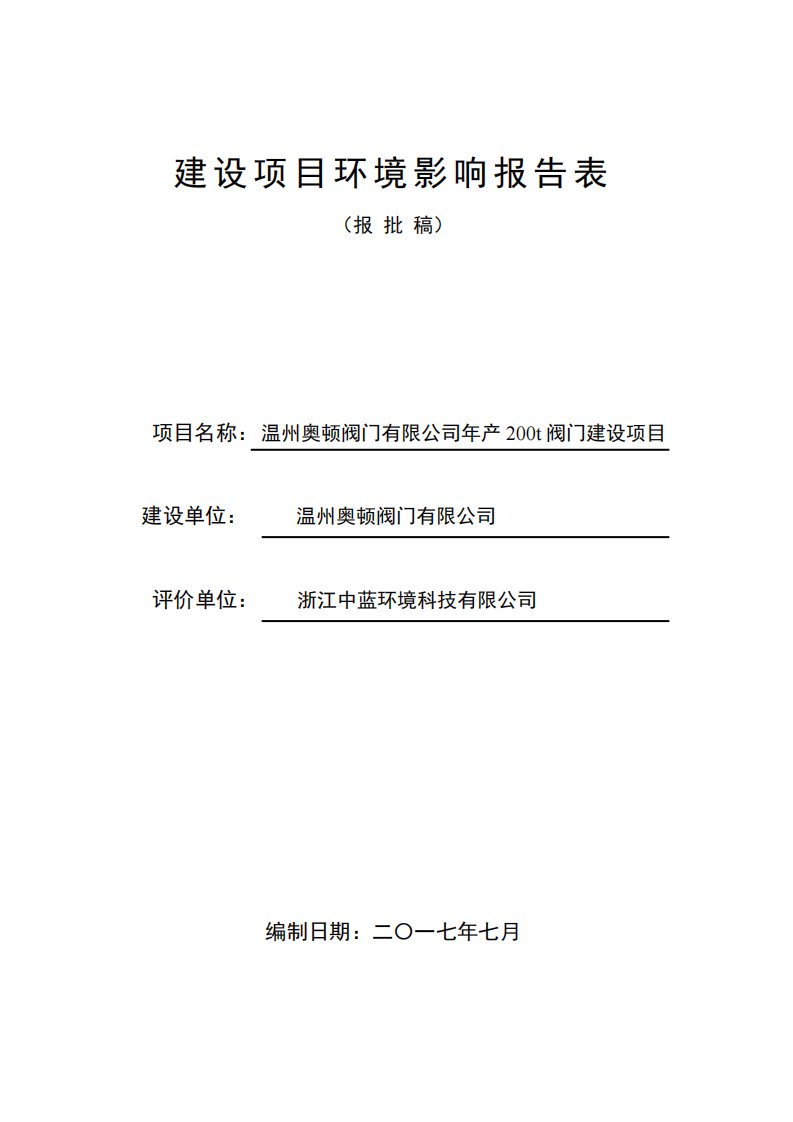 建设项目环境影响报告表

（报 批 稿）

项目名称：温州奥顿阀门有限公司年产 200t 阀门建设项目

建设单位：温州奥顿阀门有限公司

评价单位：浙江中蓝环境科技有限公司

编制日期：二〇一七年七月